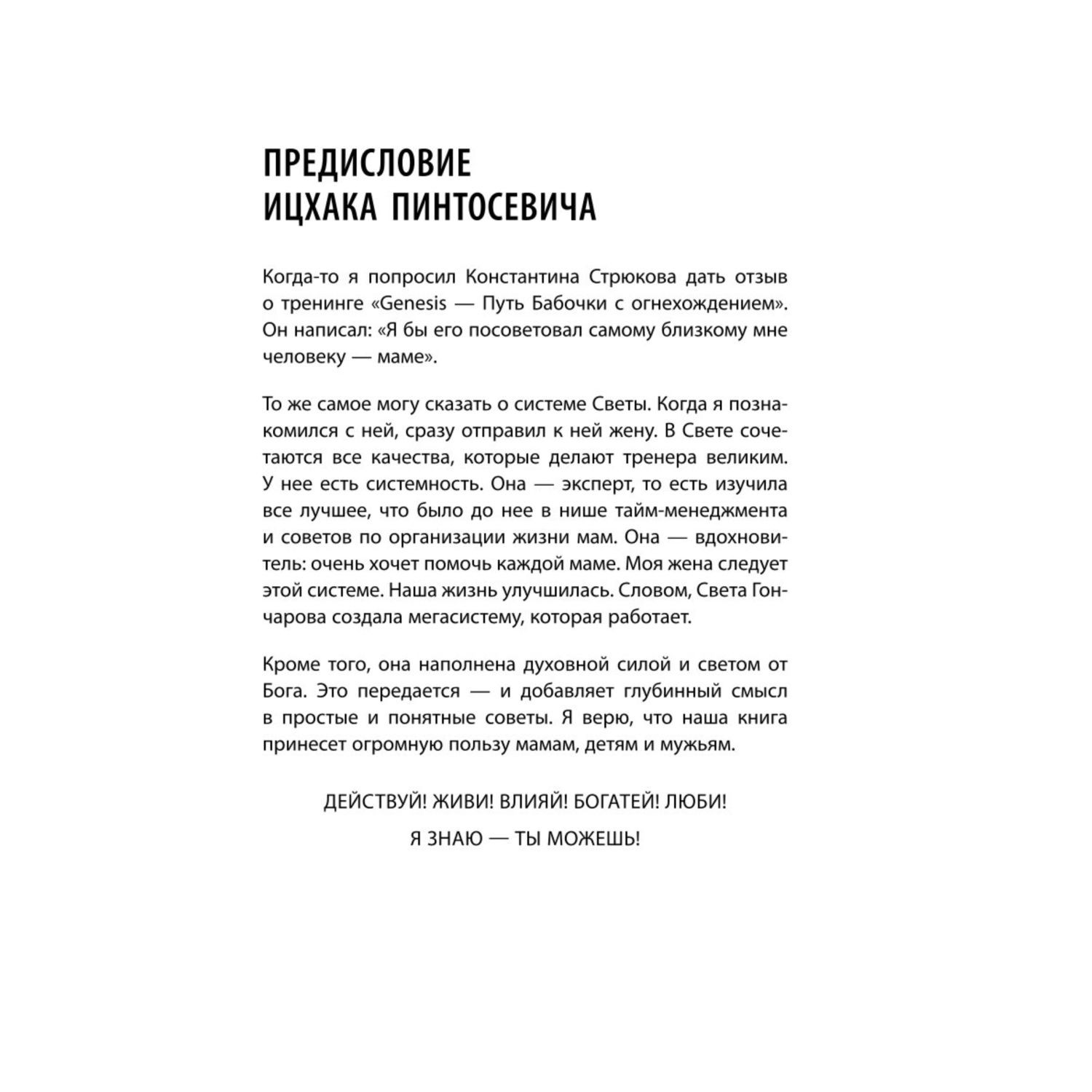 ПРЕДИСЛОВИЕ
ИЦХАКА ПИНТОСЕВИЧА

Когда-то я попросил Константина Стрюкова дать отзыв о тренинге «Genesis — Путь Бабочки с огнехождением». Он написал: «Я бы его посоветовал самому близкому мне человеку — маме».

То же самое могу сказать о системе Светы. Когда я познакомился с ней, сразу отправил к ней жену. В Свете сочетаются все качества, которые делают тренера великим. У нее есть системность. Она — эксперт, то есть изучила все лучшее, что было до нее в нише тайм-менеджмента и советов по организации жизни мам. Она — вдохновитель: очень хочет помочь каждой маме. Моя жена следует этой системе. Наша жизнь улучшилась. Словом, Света Гончарова создала мегасистему, которая работает.

Кроме того, она наполнена духовной силой и светом от Бога. Это передается — и добавляет глубинный смысл в простые и понятные советы. Я верю, что наша книга принесет огромную пользу мамам, детям и мужьям.

ДЕЙСТВУЙ! ЖИВИ! ВЛИЯЙ! БОГАТЕЙ! ЛЮБИ!

Я ЗНАЮ — ТЫ МОЖЕШЬ!